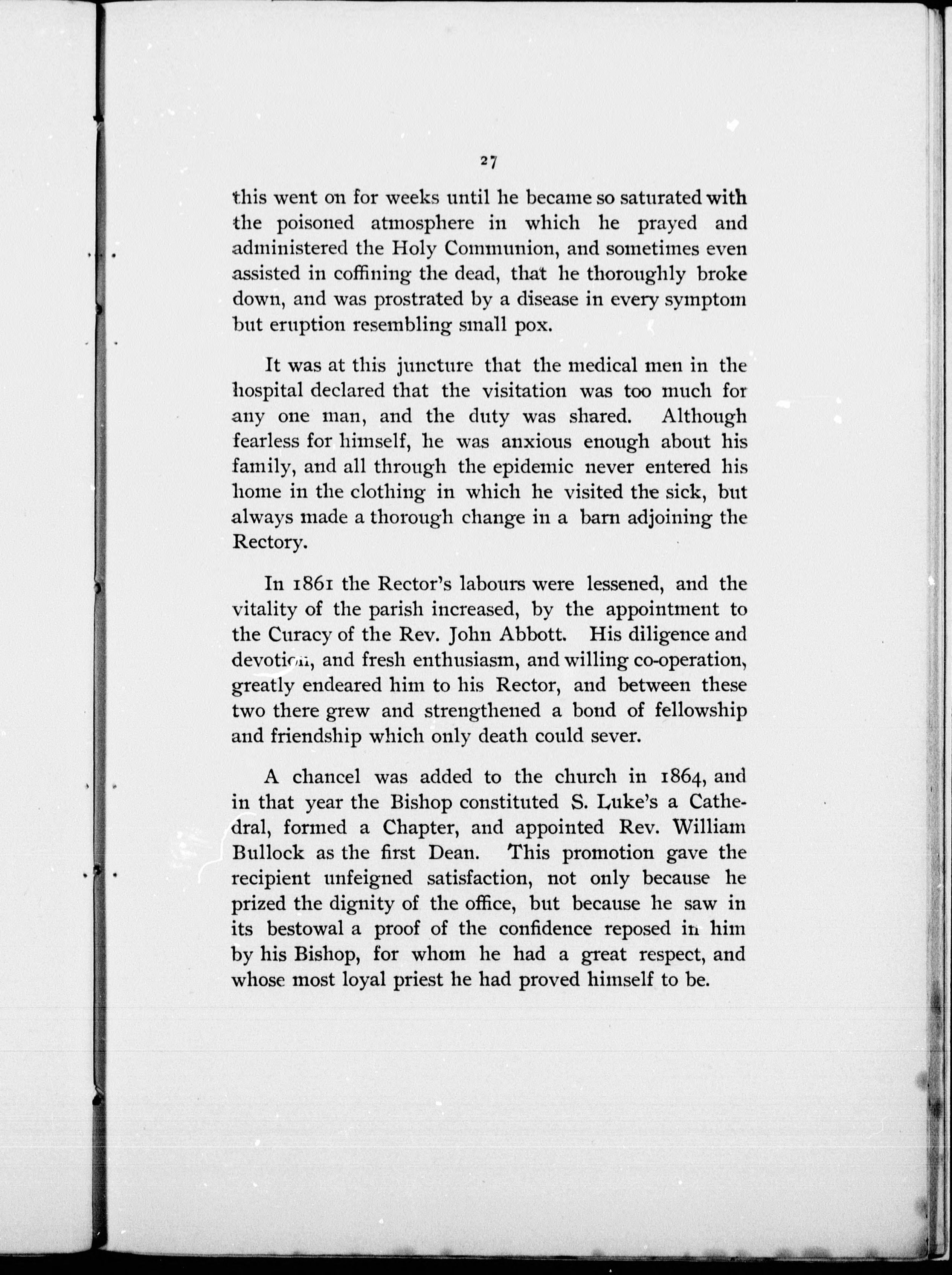 27

this went on for weeks until he became so saturated with the poisoned atmosphere in which he prayed and administered the Holy Communion, and sometimes even assisted in coffining the dead, that he thoroughly broke down, and was prostrated by a disease in every symptom but eruption resembling small pox.

It was at this juncture that the medical men in the hospital declared that the visitation was too much for any one man, and the duty was shared. Although fearless for himself, he was anxious enough about his family, and all through the epidemic never entered his home in the clothing in which he visited the sick, but always made a thorough change in a barn adjoining the Rectory.

In 1861 the Rector's labours were lessened, and the vitality of the parish increased, by the appointment to the Curacy of the Rev. John Abbott. His diligence and devotion, and fresh enthusiasm, and willing co-operation, greatly endeared him to his Rector, and between these two there grew and strengthened a bond of fellowship and friendship which only death could sever.

A chancel was added to the church in 1864, and in that year the Bishop constituted S. Luke's a Cathedral, formed a Chapter, and appointed Rev. William Bullock as the first Dean. This promotion gave the recipient unfeigned satisfaction, not only because he prized the dignity of the office, but because he saw in its bestowal a proof of the confidence reposed in him by his Bishop, for whom he had a great respect, and whose most loyal priest he had proved himself to be.